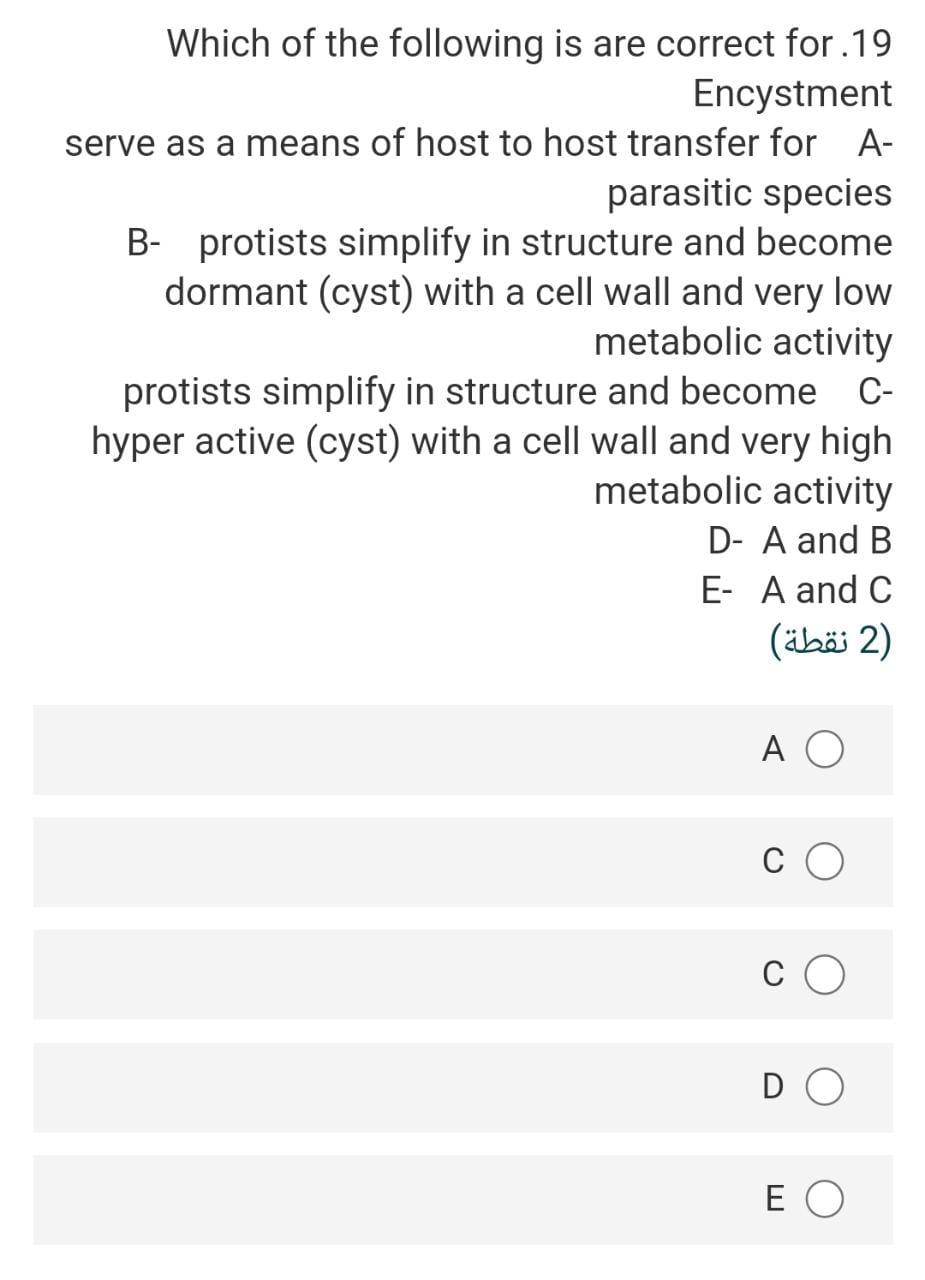 Which of the following is are correct for .19 Encystment

serve as a means of host to host transfer for A- parasitic species

B- protists simplify in structure and become dormant (cyst) with a cell wall and very low metabolic activity

protists simplify in structure and become C- hyper active (cyst) with a cell wall and very high metabolic activity

D- A and B

E- A and C

(2 نقطة)

A

C

C

D

E